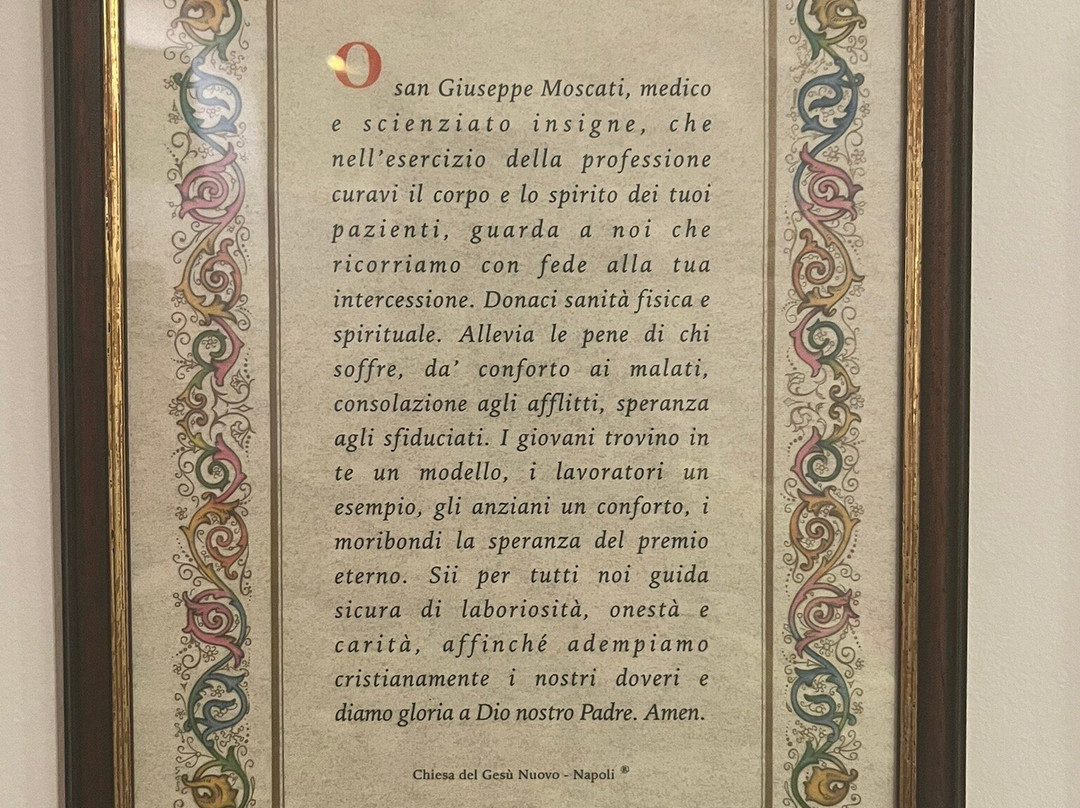 O san Giuseppe Moscati, medico e scienziato insigne, che nell'esercizio della professione curavi il corpo e lo spirito dei tuoi pazienti, guarda a noi che ricorriamo con fede alla tua intercessione. Donaci sanità fisica e spirituale. Allevia le pene di chi soffre, da' conforto ai malati, consolazione agli afflitti, speranza agli sfiduciati. I giovani trovino in te un modello, i lavoratori un esempio, gli anziani un conforto, i moribondi la speranza del premio eterno. Sii per tutti noi guida sicura di laboriosità, onestà e carità, affinché adempiamo cristianamente i nostri doveri e diamo gloria a Dio nostro Padre. Amen.

Chiesa del Gesù Nuovo - Napoli ®